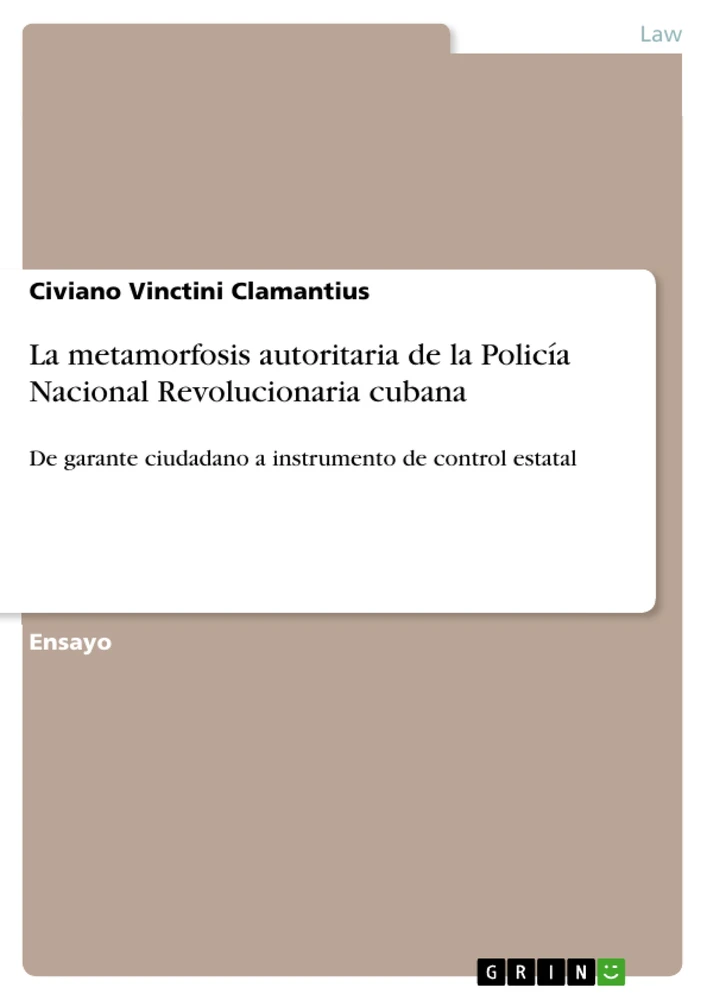 Law

Civiano Vinctini Clamantius

La metamorfosis autoritaria de la Policía Nacional Revolucionaria cubana

De garante ciudadano a instrumento de control estatal

Ensayo

GRIN